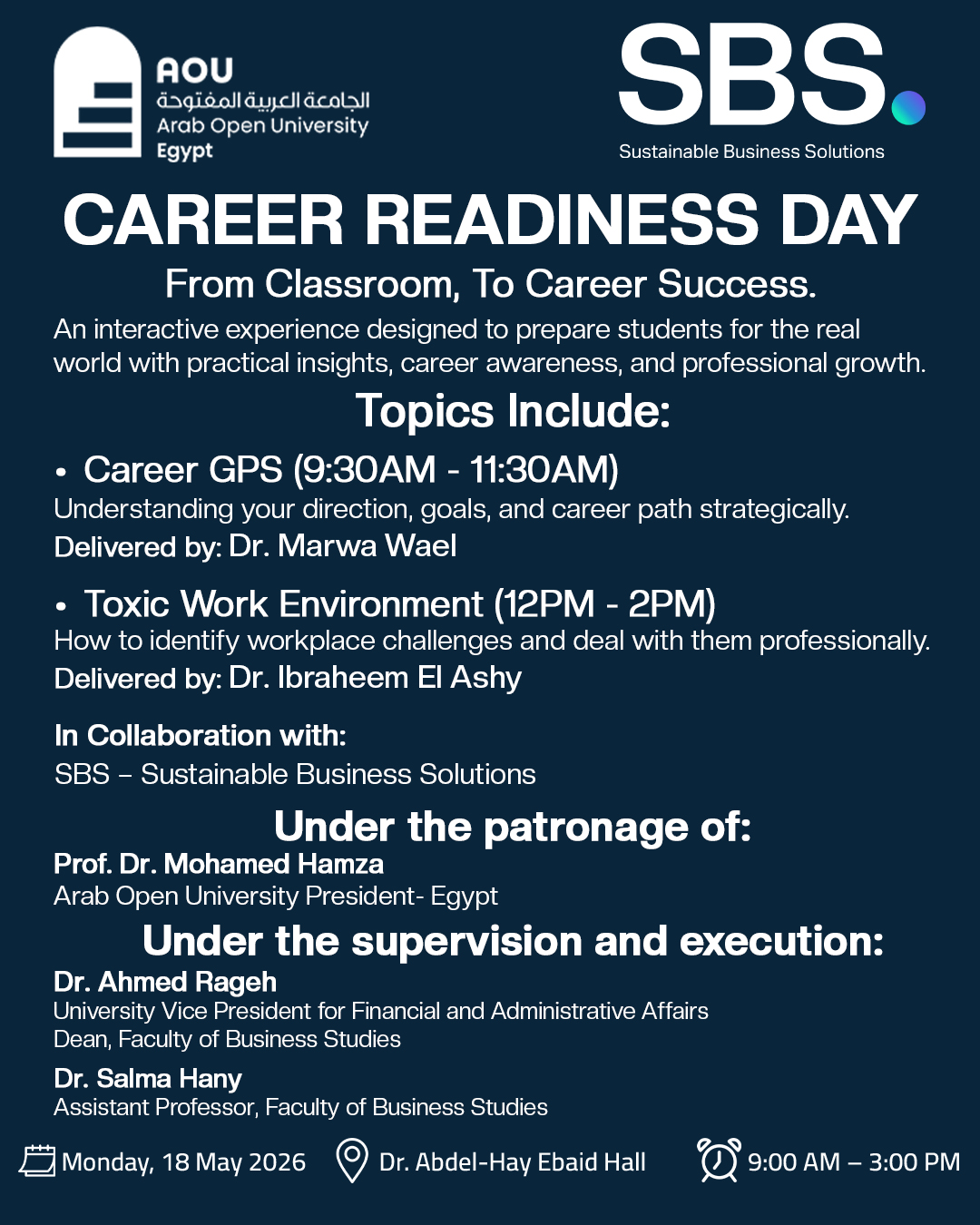 AOU
الجامعة العربية المفتوحة
Arab Open University
Egypt

SBS.
Sustainable Business Solutions

CAREER READINESS DAY

From Classroom, To Career Success.

An interactive experience designed to prepare students for the real world with practical insights, career awareness, and professional growth.

Topics Include:

• Career GPS (9:30AM - 11:30AM)
Understanding your direction, goals, and career path strategically.
Delivered by: Dr. Marwa Wael

• Toxic Work Environment (12PM - 2PM)
How to identify workplace challenges and deal with them professionally.
Delivered by: Dr. Ibraheem El Ashy

In Collaboration with:
SBS – Sustainable Business Solutions

Under the patronage of:
Prof. Dr. Mohamed Hamza
Arab Open University President- Egypt

Under the supervision and execution:
Dr. Ahmed Rageh
University Vice President for Financial and Administrative Affairs
Dean, Faculty of Business Studies

Dr. Salma Hany
Assistant Professor, Faculty of Business Studies

Monday, 18 May 2026 Dr. Abdel-Hay Ebaid Hall 9:00 AM – 3:00 PM